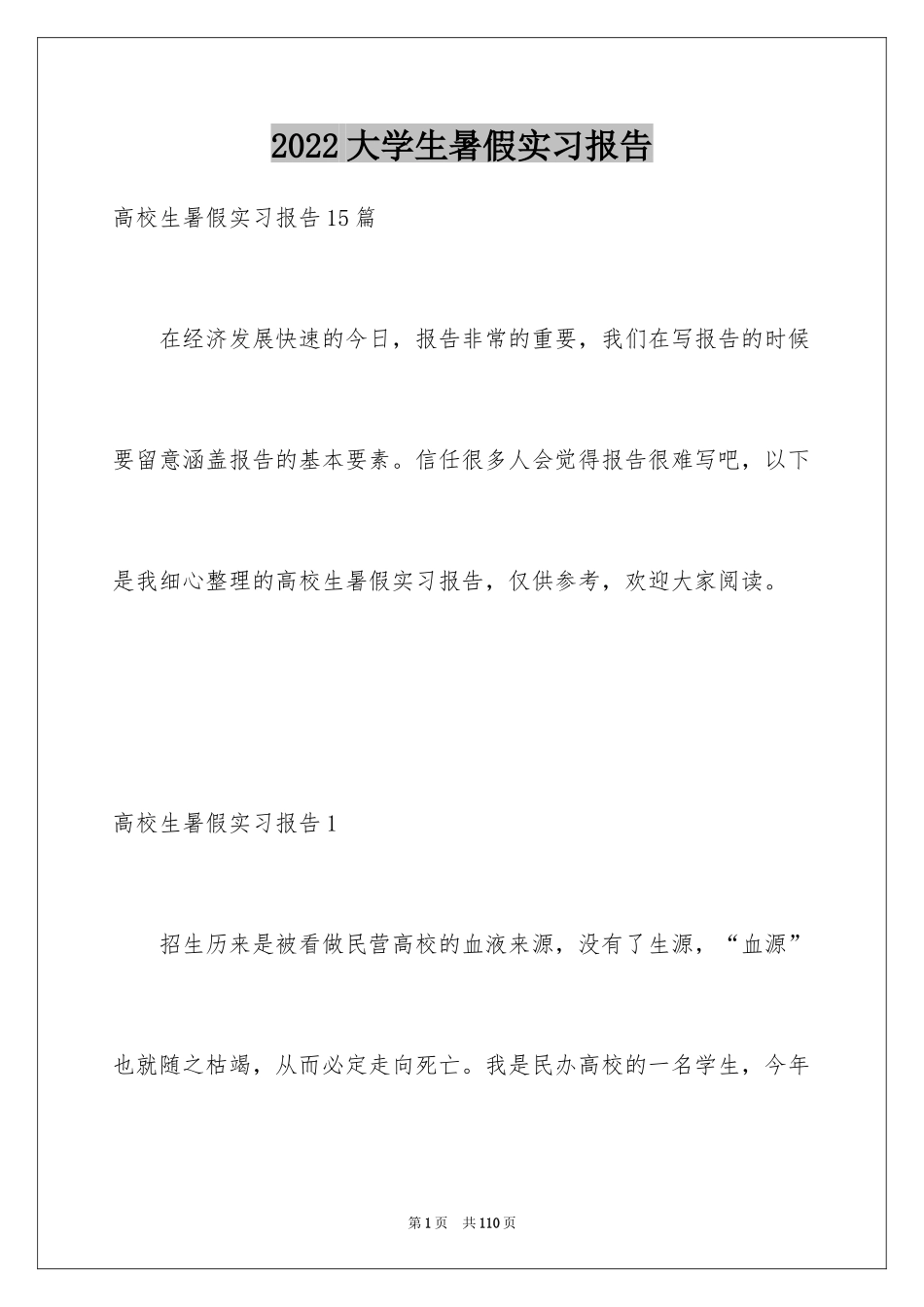 2022大学生暑假实习报告

高校生暑假实习报告15篇

在经济发展快速的今日，报告非常的重要，我们在写报告的时候要留意涵盖报告的基本要素。信任很多人会觉得报告很难写吧，以下是我细心整理的高校生暑假实习报告，仅供参考，欢迎大家阅读。

高校生暑假实习报告1

招生历来是被看做民营高校的血液来源，没有了生源，“血源”也就随之枯竭，从而必定走向死亡。我是民办高校的一名学生，今年

第1页 共110页